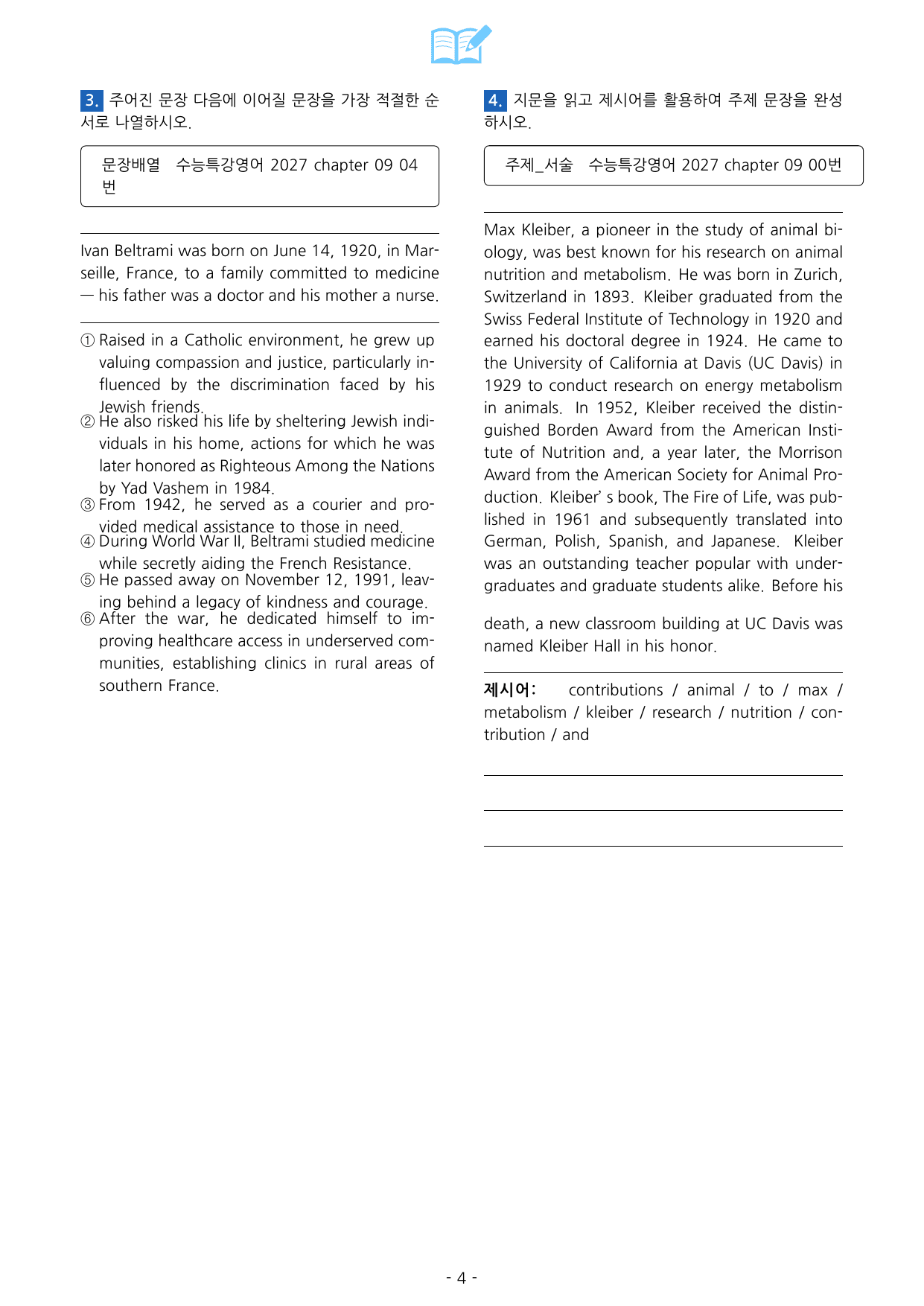 3. 주어진 문장 다음에 이어질 문장을 가장 적절한 순서로 나열하시오.

문장배열 수능특강영어 2027 chapter 09 04번

Ivan Beltrami was born on June 14, 1920, in Marseille, France, to a family committed to medicine — his father was a doctor and his mother a nurse.

① Raised in a Catholic environment, he grew up valuing compassion and justice, particularly influenced by the discrimination faced by his Jewish friends.
② He also risked his life by sheltering Jewish individuals in his home, actions for which he was later honored as Righteous Among the Nations by Yad Vashem in 1984.
③ From 1942, he served as a courier and provided medical assistance to those in need.
④ During World War II, Beltrami studied medicine while secretly aiding the French Resistance.
⑤ He passed away on November 12, 1991, leaving behind a legacy of kindness and courage.
⑥ After the war, he dedicated himself to improving healthcare access in underserved communities, establishing clinics in rural areas of southern France.

4. 지문을 읽고 제시어를 활용하여 주제 문장을 완성하시오.

주제_서술 수능특강영어 2027 chapter 09 00번

Max Kleiber, a pioneer in the study of animal biology, was best known for his research on animal nutrition and metabolism. He was born in Zurich, Switzerland in 1893. Kleiber graduated from the Swiss Federal Institute of Technology in 1920 and earned his doctoral degree in 1924. He came to the University of California at Davis (UC Davis) in 1929 to conduct research on energy metabolism in animals. In 1952, Kleiber received the distinguished Borden Award from the American Institute of Nutrition and, a year later, the Morrison Award from the American Society for Animal Production. Kleiber' s book, The Fire of Life, was published in 1961 and subsequently translated into German, Polish, Spanish, and Japanese. Kleiber was an outstanding teacher popular with undergraduates and graduate students alike. Before his

death, a new classroom building at UC Davis was named Kleiber Hall in his honor.

제시어: contributions / animal / to / max / metabolism / kleiber / research / nutrition / contribution / and

____
____
____

- 4 -